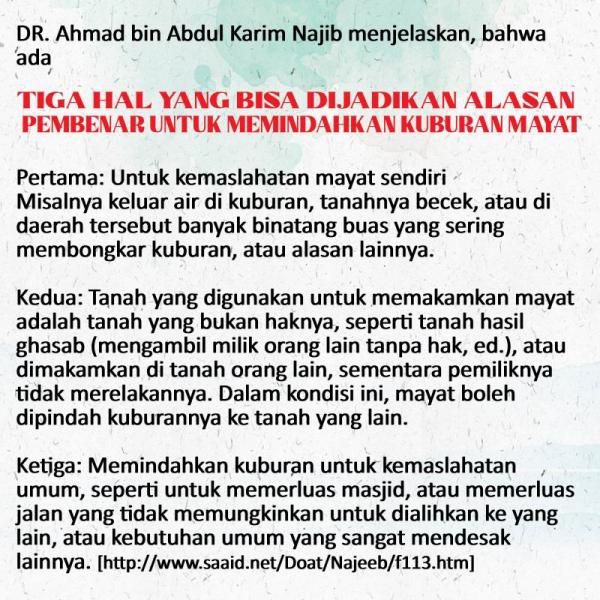 DR. Ahmad bin Abdul Karim Najib menjelaskan, bahwa ada

TIGA HAL YANG BISA DIJADIKAN ALASAN PEMBENAR UNTUK MEMINDAHKAN KUBURAN MAYAT

Pertama: Untuk kemaslahatan mayat sendiri
Misalnya keluar air di kuburan, tanahnya becek, atau di daerah tersebut banyak binatang buas yang sering membongkar kuburan, atau alasan lainnya.

Kedua: Tanah yang digunakan untuk memakamkan mayat adalah tanah yang bukan haknya, seperti tanah hasil ghasab (mengambil milik orang lain tanpa hak, ed.), atau dimakamkan di tanah orang lain, sementara pemiliknya tidak merelakannya. Dalam kondisi ini, mayat boleh dipindah kuburannya ke tanah yang lain.

Ketiga: Memindahkan kuburan untuk kemaslahatan umum, seperti untuk memerluas masjid, atau memerluas jalan yang tidak memungkinkan untuk dialihkan ke yang lain, atau kebutuhan umum yang sangat mendesak lainnya. [http://www.saaid.net/Doat/Najeeb/f113.htm]